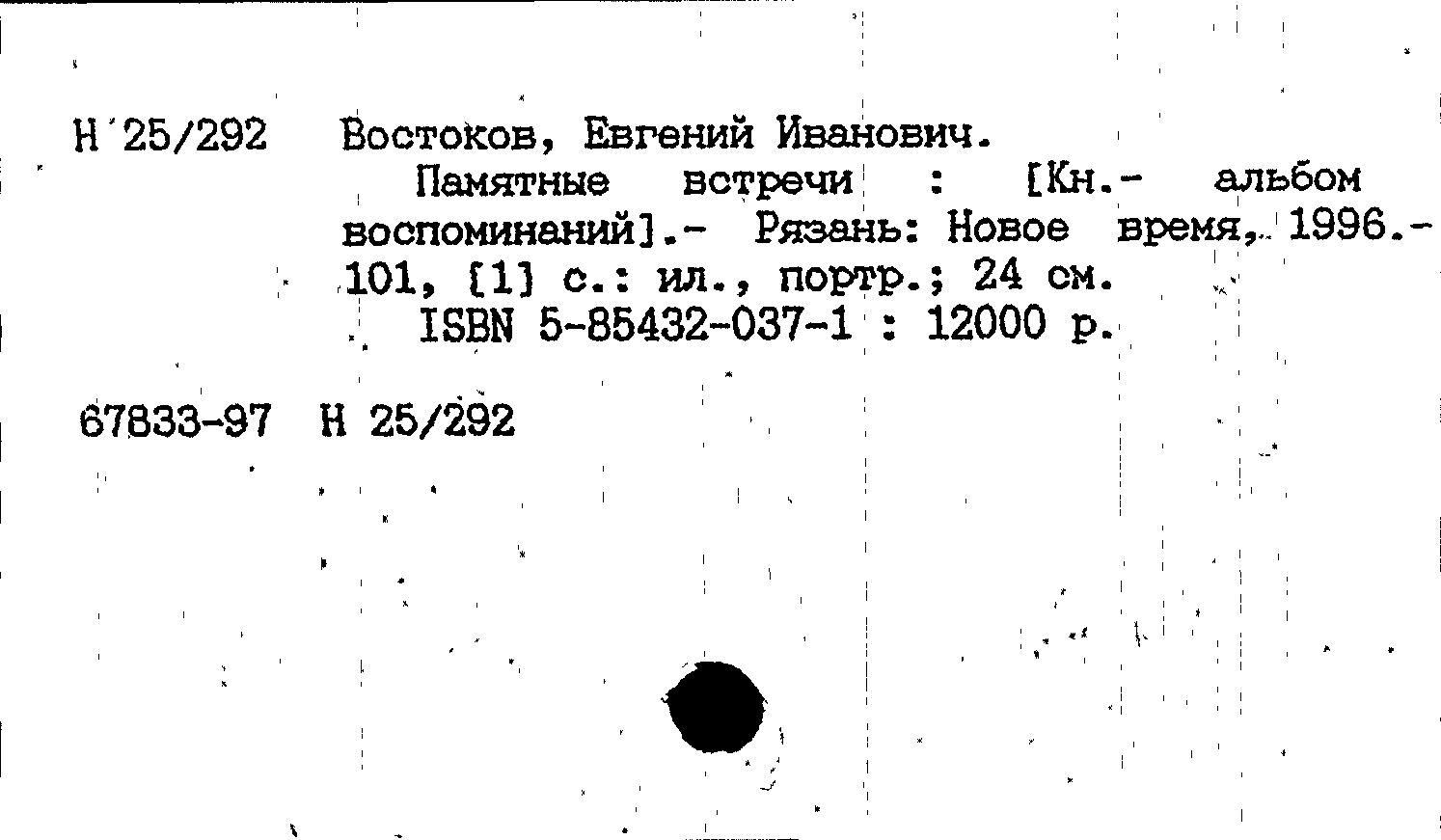 Н 25/292 Востоков, Евгений Иванович.

Памятные встречи : [Кн.- альбом воспоминаний].- Рязань: Новое время, 1996.- 101, [1] с.: ил., портр.; 24 см.

ISBN 5-85432-037-1 : 12000 р.

67833-97 Н 25/292